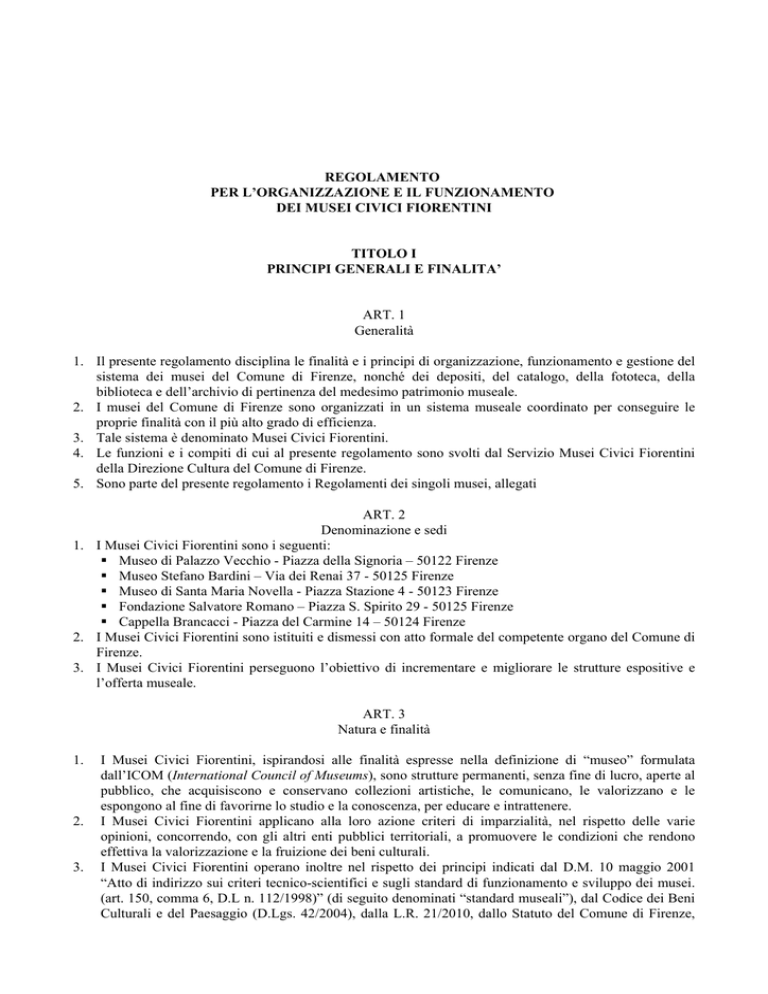 REGOLAMENTO
PER L'ORGANIZZAZIONE E IL FUNZIONAMENTO
DEI MUSEI CIVICI FIORENTINI

TITOLO I
PRINCIPI GENERALI E FINALITA'

ART. 1
Generalità

1. Il presente regolamento disciplina le finalità e i principi di organizzazione, funzionamento e gestione del sistema dei musei del Comune di Firenze, nonché dei depositi, del catalogo, della fototeca, della biblioteca e dell'archivio di pertinenza del medesimo patrimonio museale.
2. I musei del Comune di Firenze sono organizzati in un sistema museale coordinato per conseguire le proprie finalità con il più alto grado di efficienza.
3. Tale sistema è denominato Musei Civici Fiorentini.
4. Le funzioni e i compiti di cui al presente regolamento sono svolti dal Servizio Musei Civici Fiorentini della Direzione Cultura del Comune di Firenze.
5. Sono parte del presente regolamento i Regolamenti dei singoli musei, allegati

ART. 2
Denominazione e sedi
1. I Musei Civici Fiorentini sono i seguenti:
▪ Museo di Palazzo Vecchio - Piazza della Signoria – 50122 Firenze
▪ Museo Stefano Bardini – Via dei Renai 37 - 50125 Firenze
▪ Museo di Santa Maria Novella - Piazza Stazione 4 - 50123 Firenze
▪ Fondazione Salvatore Romano – Piazza S. Spirito 29 - 50125 Firenze
▪ Cappella Brancacci - Piazza del Carmine 14 – 50124 Firenze
2. I Musei Civici Fiorentini sono istituiti e dismessi con atto formale del competente organo del Comune di Firenze.
3. I Musei Civici Fiorentini perseguono l'obiettivo di incrementare e migliorare le strutture espositive e l'offerta museale.

ART. 3
Natura e finalità

1. I Musei Civici Fiorentini, ispirandosi alle finalità espresse nella definizione di "museo" formulata dall'ICOM (International Council of Museums), sono strutture permanenti, senza fine di lucro, aperte al pubblico, che acquisiscono e conservano collezioni artistiche, le comunicano, le valorizzano e le espongono al fine di favorirne lo studio e la conoscenza, per educare e intrattenere.
2. I Musei Civici Fiorentini applicano alla loro azione criteri di imparzialità, nel rispetto delle varie opinioni, concorrendo, con gli altri enti pubblici territoriali, a promuovere le condizioni che rendono effettiva la valorizzazione e la fruizione dei beni culturali.
3. I Musei Civici Fiorentini operano inoltre nel rispetto dei principi indicati dal D.M. 10 maggio 2001 "Atto di indirizzo sui criteri tecnico-scientifici e sugli standard di funzionamento e sviluppo dei musei. (art. 150, comma 6, D.L n. 112/1998)" (di seguito denominati "standard museali"), dal Codice dei Beni Culturali e del Paesaggio (D.Lgs. 42/2004), dalla L.R. 21/2010, dallo Statuto del Comune di Firenze,